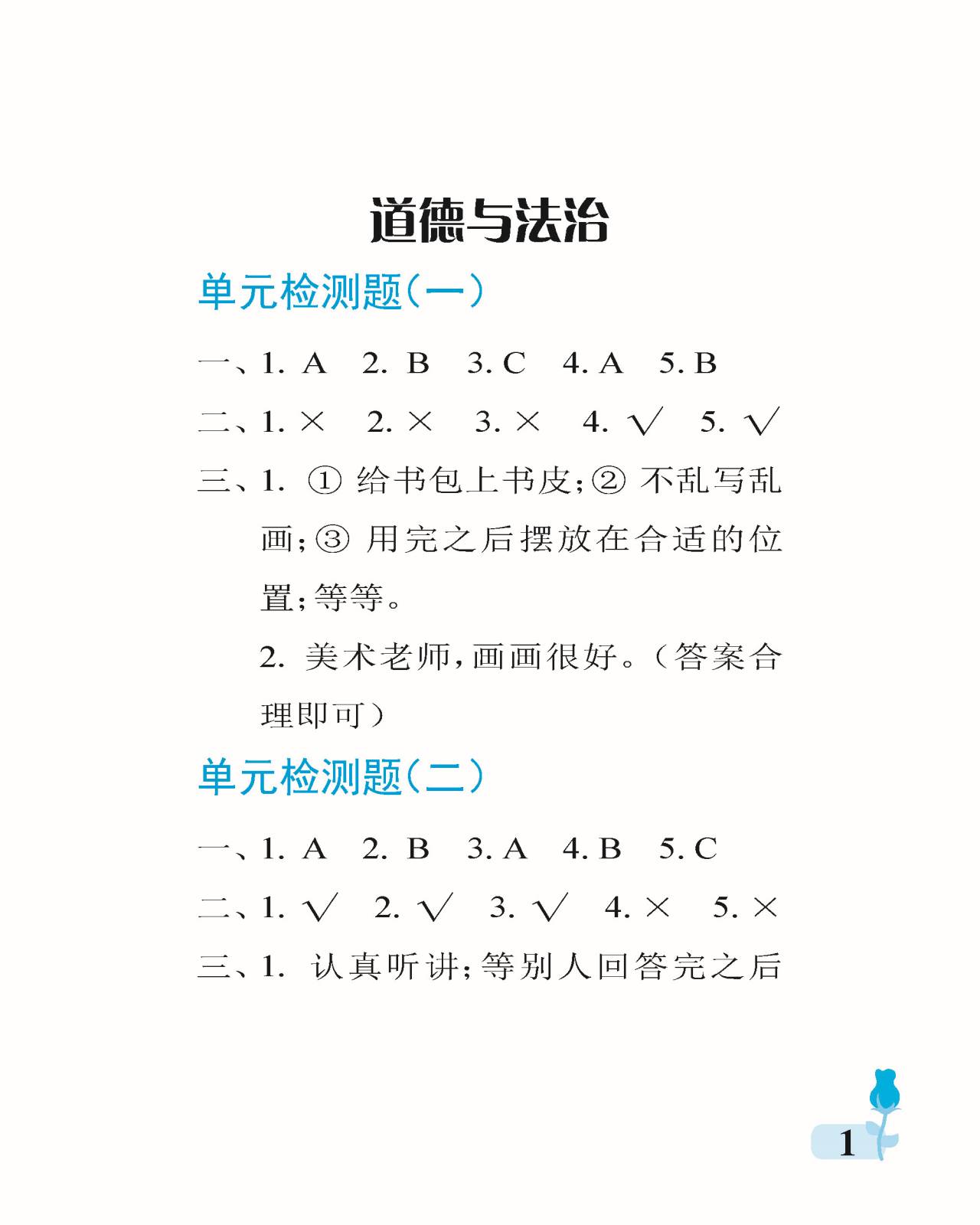 道德与法治

单元检测题(一)

一、1. A　2. B　3. C　4. A　5. B

二、1. ×　2. ×　3. ×　4. √　5. √

三、1. ① 给书包上书皮;② 不乱写乱画;③ 用完之后摆放在合适的位置;等等。

2. 美术老师,画画很好。(答案合理即可)

单元检测题(二)

一、1. A　2. B　3. A　4. B　5. C

二、1. √　2. √　3. √　4. ×　5. ×

三、1. 认真听讲;等别人回答完之后

1